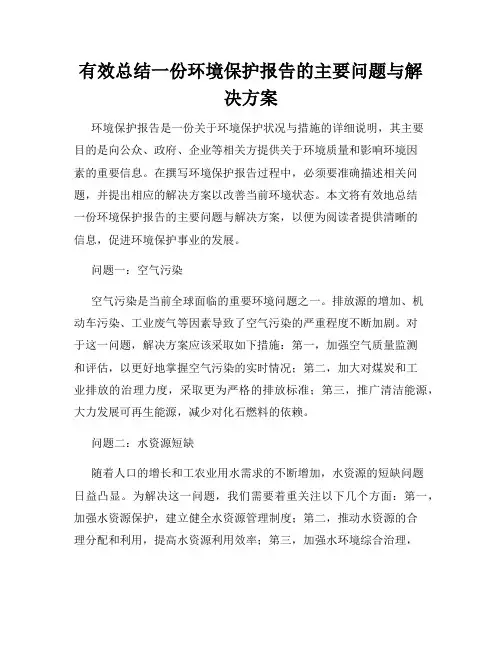 有效总结一份环境保护报告的主要问题与解决方案

环境保护报告是一份关于环境保护状况与措施的详细说明，其主要目的是向公众、政府、企业等相关方提供关于环境质量和影响环境因素的重要信息。在撰写环境保护报告过程中，必须要准确描述相关问题，并提出相应的解决方案以改善当前环境状态。本文将有效地总结一份环境保护报告的主要问题与解决方案，以便为阅读者提供清晰的信息，促进环境保护事业的发展。

问题一：空气污染

空气污染是当前全球面临的重要环境问题之一。排放源的增加、机动车污染、工业废气等因素导致了空气污染的严重程度不断加剧。对于这一问题，解决方案应该采取如下措施：第一，加强空气质量监测和评估，以更好地掌握空气污染的实时情况；第二，加大对煤炭和工业排放的治理力度，采取更为严格的排放标准；第三，推广清洁能源，大力发展可再生能源，减少对化石燃料的依赖。

问题二：水资源短缺

随着人口的增长和工农业用水需求的不断增加，水资源的短缺问题日益凸显。为解决这一问题，我们需要着重关注以下几个方面：第一，加强水资源保护，建立健全水资源管理制度；第二，推动水资源的合理分配和利用，提高水资源利用效率；第三，加强水环境综合治理，